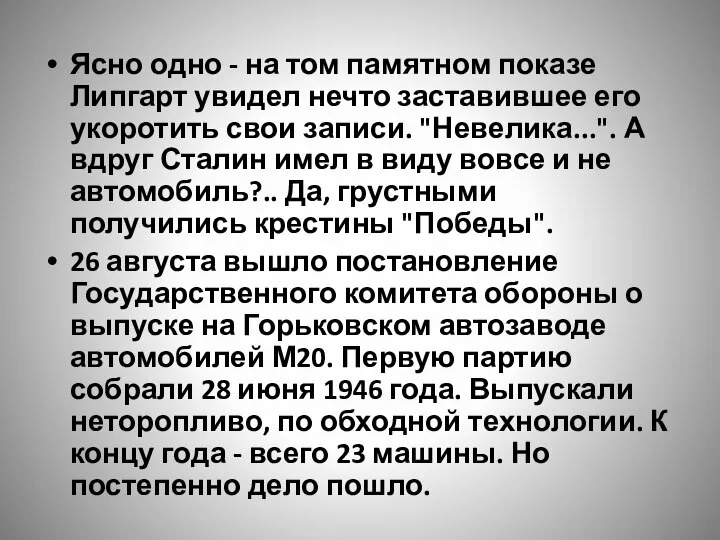 • Ясно одно - на том памятном показе Липгарт увидел нечто заставившее его укоротить свои записи. "Невелика...". А вдруг Сталин имел в виду вовсе и не автомобиль?.. Да, грустными получились крестины "Победы".

• 26 августа вышло постановление Государственного комитета обороны о выпуске на Горьковском автозаводе автомобилей М20. Первую партию собрали 28 июня 1946 года. Выпускали неторопливо, по обходной технологии. К концу года - всего 23 машины. Но постепенно дело пошло.